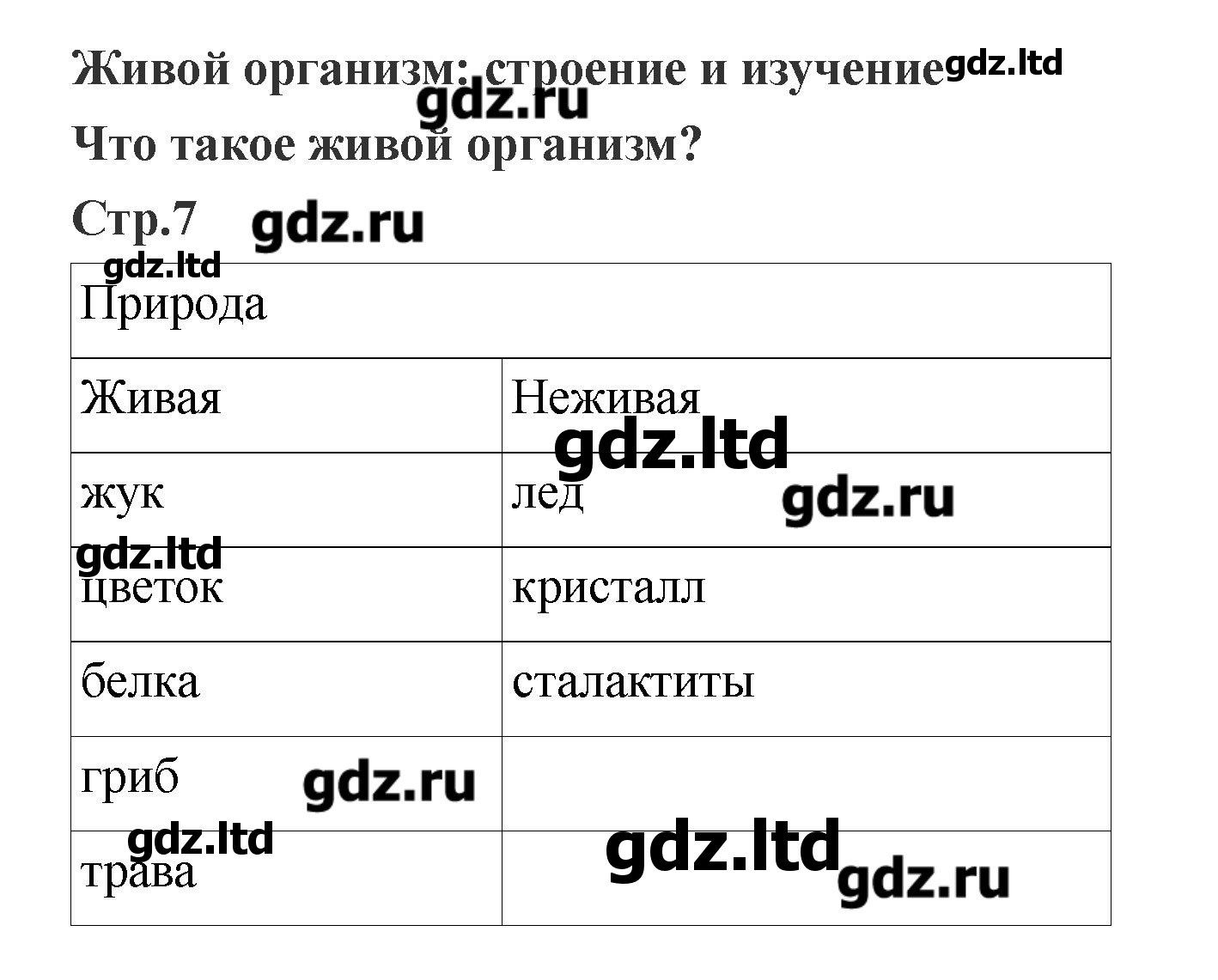 Живой организм: строение и изучение gdz.ltd

gdz.ru

Что такое живой организм?

Стр.7 gdz.ru

gdz.ltd

| Природа | |
|---|---|
| Живая | Неживая |
| жук | лед |
| цветок | кристалл |
| белка | сталактиты |
| гриб | |
| трава | |

gdz.ltd gdz.ru gdz.ltd gdz.ru gdz.ltd gdz.ltd gdz.ru